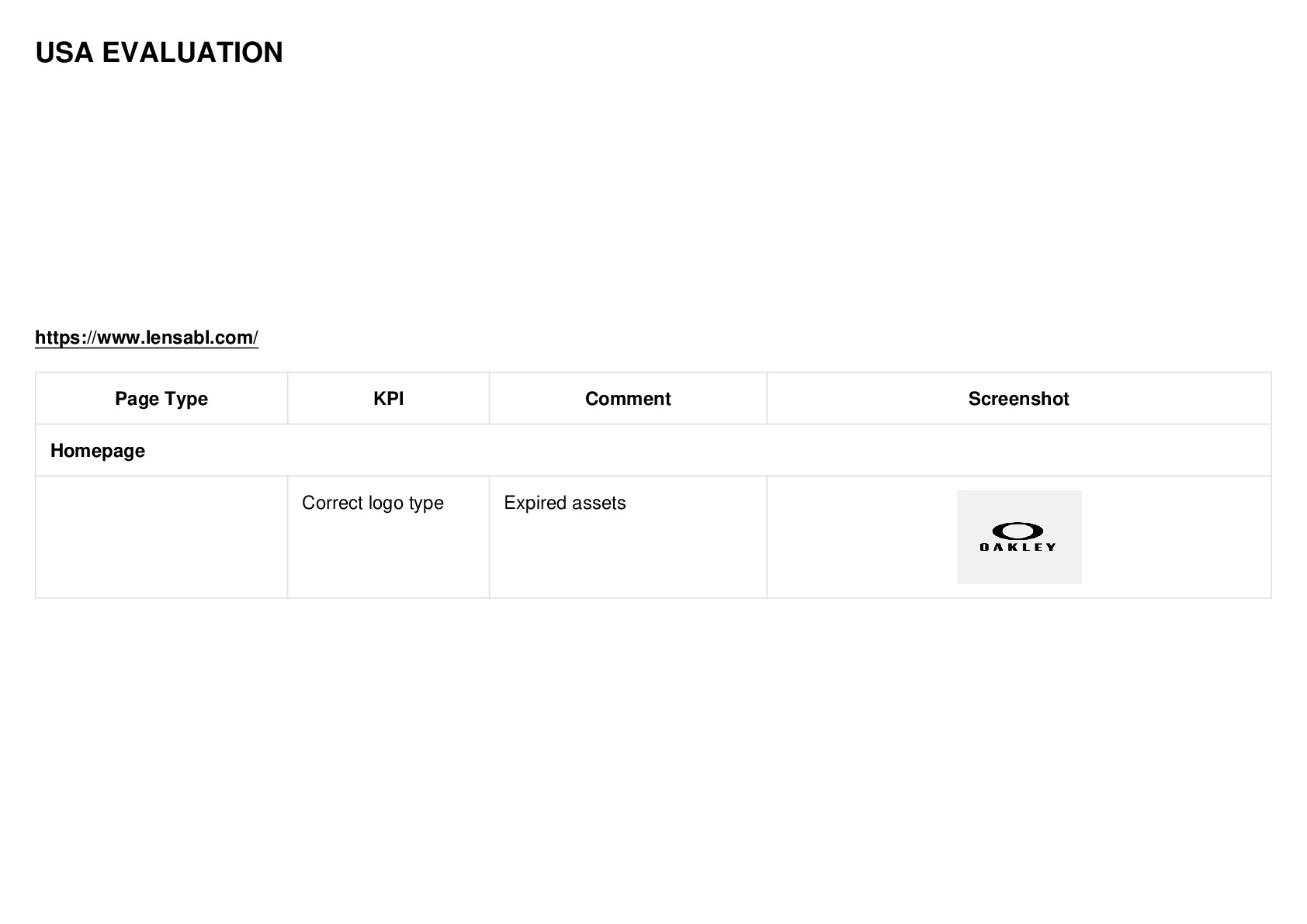 USA EVALUATION

https://www.lensabl.com/

| Page Type | KPI | Comment | Screenshot |
|---|---|---|---|
| Homepage | | | |
| | Correct logo type | Expired assets | OAKLEY |